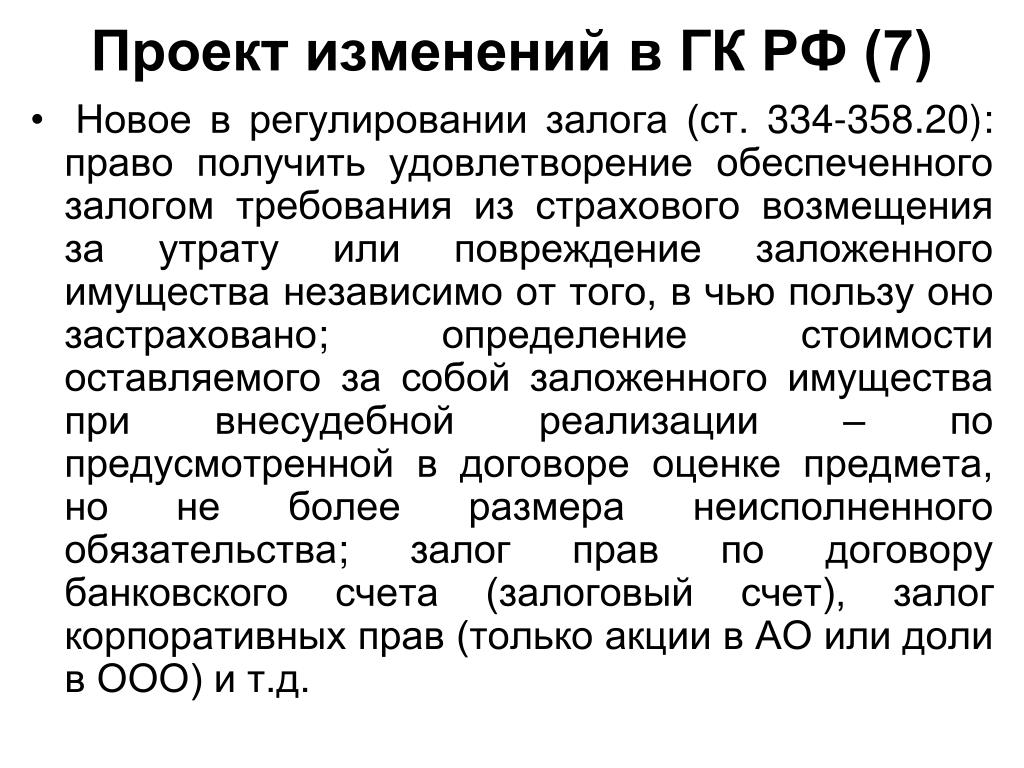 Проект изменений в ГК РФ (7)

• Новое в регулировании залога (ст. 334-358.20): право получить удовлетворение обеспеченного залогом требования из страхового возмещения за утрату или повреждение заложенного имущества независимо от того, в чью пользу оно застраховано; определение стоимости оставляемого за собой заложенного имущества при внесудебной реализации – по предусмотренной в договоре оценке предмета, но не более размера неисполненного обязательства; залог прав по договору банковского счета (залоговый счет), залог корпоративных прав (только акции в АО или доли в ООО) и т.д.